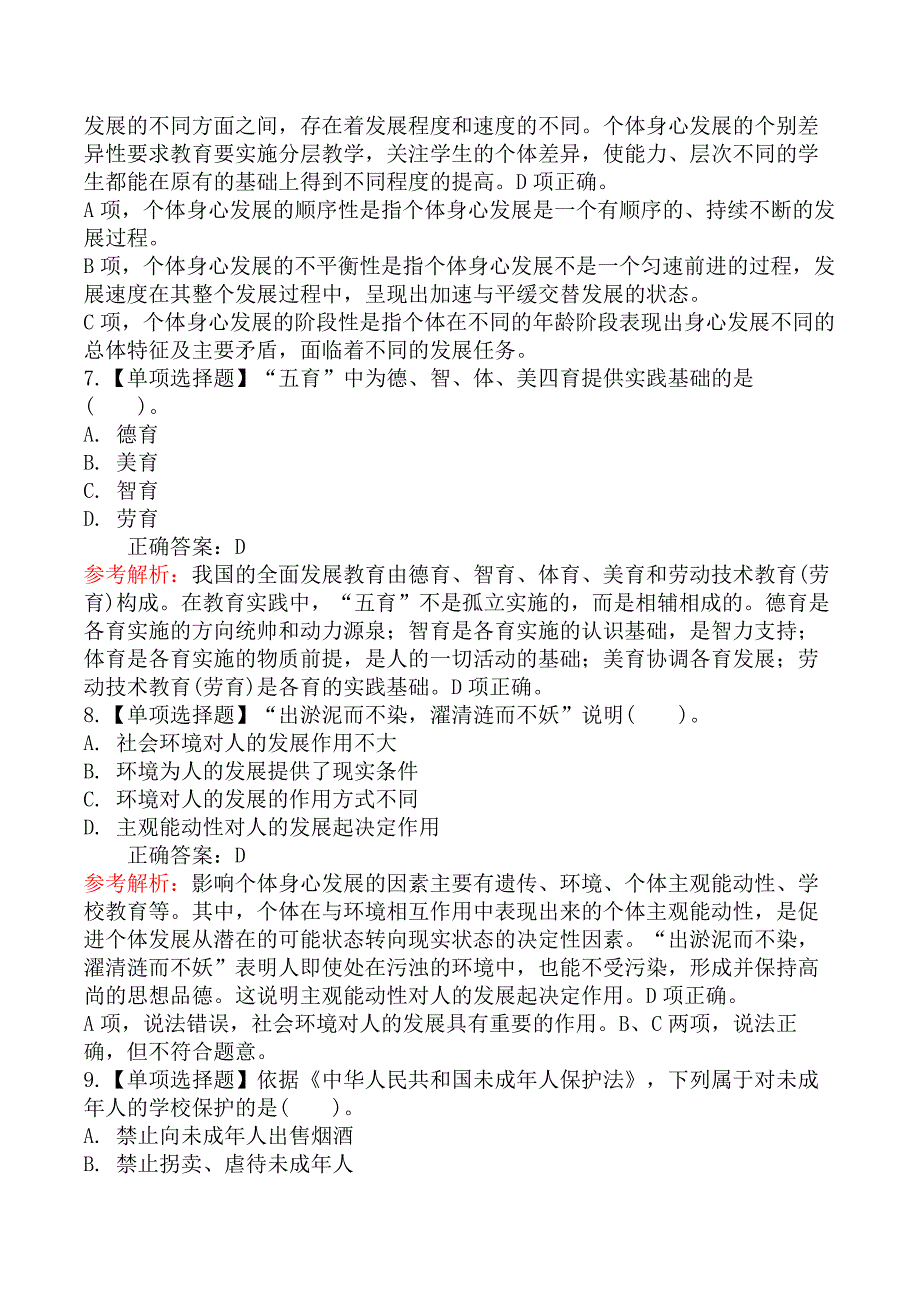 发展的不同方面之间，存在着发展程度和速度的不同。个体身心发展的个别差异性要求教育要实施分层教学，关注学生的个体差异，使能力、层次不同的学生都能在原有的基础上得到不同程度的提高。D项正确。
A项，个体身心发展的顺序性是指个体身心发展是一个有顺序的、持续不断的发展过程。
B项，个体身心发展的不平衡性是指个体身心发展不是一个匀速前进的过程，发展速度在其整个发展过程中，呈现出加速与平缓交替发展的状态。
C项，个体身心发展的阶段性是指个体在不同的年龄阶段表现出身心发展不同的总体特征及主要矛盾，面临着不同的发展任务。
7.【单项选择题】“五育”中为德、智、体、美四育提供实践基础的是(　　)。
A. 德育
B. 美育
C. 智育
D. 劳育
正确答案：D
参考解析：我国的全面发展教育由德育、智育、体育、美育和劳动技术教育(劳育)构成。在教育实践中，“五育”不是孤立实施的，而是相辅相成的。德育是各育实施的方向统帅和动力源泉；智育是各育实施的认识基础，是智力支持；体育是各育实施的物质前提，是人的一切活动的基础；美育协调各育发展；劳动技术教育(劳育)是各育的实践基础。D项正确。
8.【单项选择题】“出淤泥而不染，濯清涟而不妖”说明(　　)。
A. 社会环境对人的发展作用不大
B. 环境为人的发展提供了现实条件
C. 环境对人的发展的作用方式不同
D. 主观能动性对人的发展起决定作用
正确答案：D
参考解析：影响个体身心发展的因素主要有遗传、环境、个体主观能动性、学校教育等。其中，个体在与环境相互作用中表现出来的个体主观能动性，是促进个体发展从潜在的可能状态转向现实状态的决定性因素。“出淤泥而不染，濯清涟而不妖”表明人即使处在污浊的环境中，也能不受污染，形成并保持高尚的思想品德。这说明主观能动性对人的发展起决定作用。D项正确。
A项，说法错误，社会环境对人的发展具有重要的作用。B、C两项，说法正确，但不符合题意。
9.【单项选择题】依据《中华人民共和国未成年人保护法》，下列属于对未成年人的学校保护的是(　　)。
A. 禁止向未成年人出售烟酒
B. 禁止拐卖、虐待未成年人